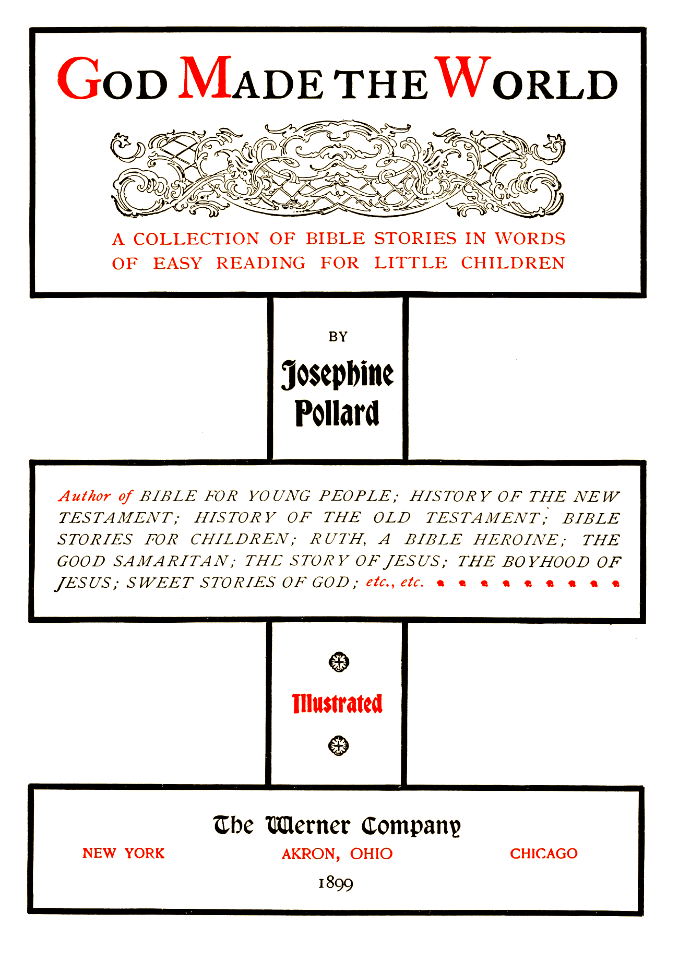 GOD MADE THE WORLD

A COLLECTION OF BIBLE STORIES IN WORDS OF EASY READING FOR LITTLE CHILDREN

BY

Josephine Pollard

Author of BIBLE FOR YOUNG PEOPLE; HISTORY OF THE NEW TESTAMENT; HISTORY OF THE OLD TESTAMENT; BIBLE STORIES FOR CHILDREN; RUTH, A BIBLE HEROINE; THE GOOD SAMARITAN; THE STORY OF JESUS; THE BOYHOOD OF JESUS; SWEET STORIES OF GOD; etc., etc.

Illustrated

The Werner Company

NEW YORK AKRON, OHIO CHICAGO

1899